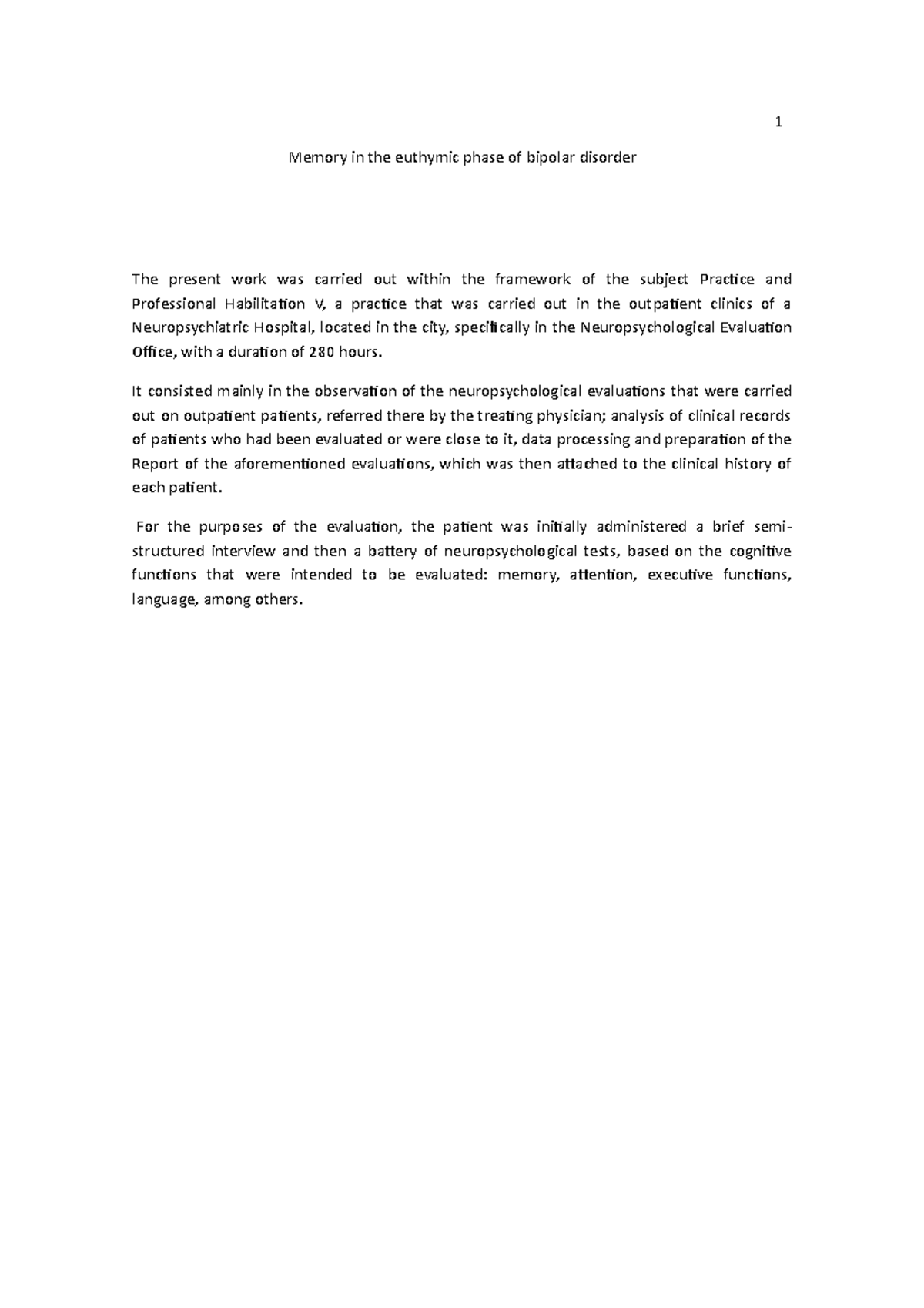 1

Memory in the euthymic phase of bipolar disorder

The present work was carried out within the framework of the subject Practice and Professional Habilitation V, a practice that was carried out in the outpatient clinics of a Neuropsychiatric Hospital, located in the city, specifically in the Neuropsychological Evaluation Office, with a duration of 280 hours.

It consisted mainly in the observation of the neuropsychological evaluations that were carried out on outpatient patients, referred there by the treating physician; analysis of clinical records of patients who had been evaluated or were close to it, data processing and preparation of the Report of the aforementioned evaluations, which was then attached to the clinical history of each patient.

For the purposes of the evaluation, the patient was initially administered a brief semi-structured interview and then a battery of neuropsychological tests, based on the cognitive functions that were intended to be evaluated: memory, attention, executive functions, language, among others.